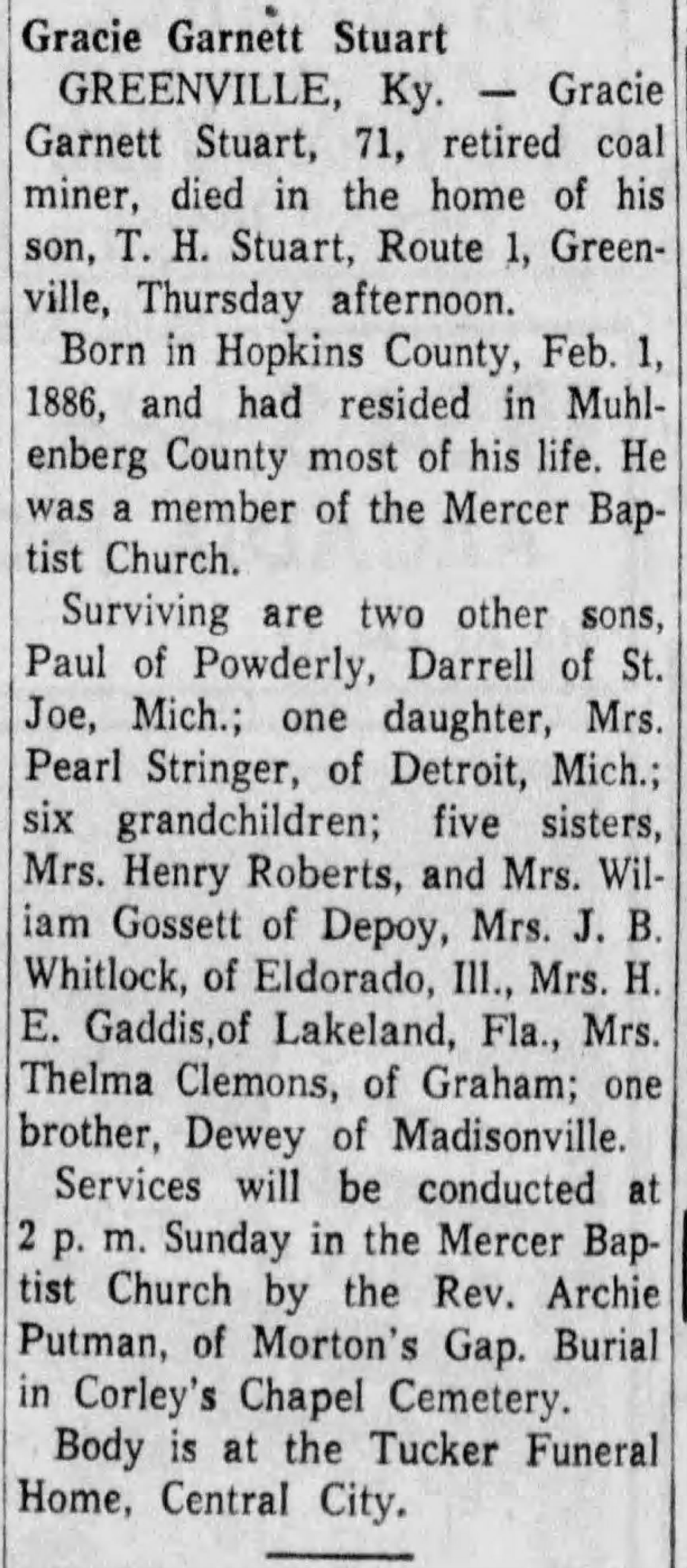 Gracie Garnett Stuart

GREENVILLE, Ky. — Gracie Garnett Stuart, 71, retired coal miner, died in the home of his son, T. H. Stuart, Route 1, Greenville, Thursday afternoon.

Born in Hopkins County, Feb. 1, 1886, and had resided in Muhlenberg County most of his life. He was a member of the Mercer Baptist Church.

Surviving are two other sons, Paul of Powderly, Darrell of St. Joe, Mich.; one daughter, Mrs. Pearl Stringer, of Detroit, Mich.; six grandchildren; five sisters, Mrs. Henry Roberts, and Mrs. Wiliam Gossett of Depoy, Mrs. J. B. Whitlock, of Eldorado, Ill., Mrs. H. E. Gaddis,of Lakeland, Fla., Mrs. Thelma Clemons, of Graham; one brother, Dewey of Madisonville.

Services will be conducted at 2 p. m. Sunday in the Mercer Baptist Church by the Rev. Archie Putman, of Morton's Gap. Burial in Corley's Chapel Cemetery.

Body is at the Tucker Funeral Home, Central City.